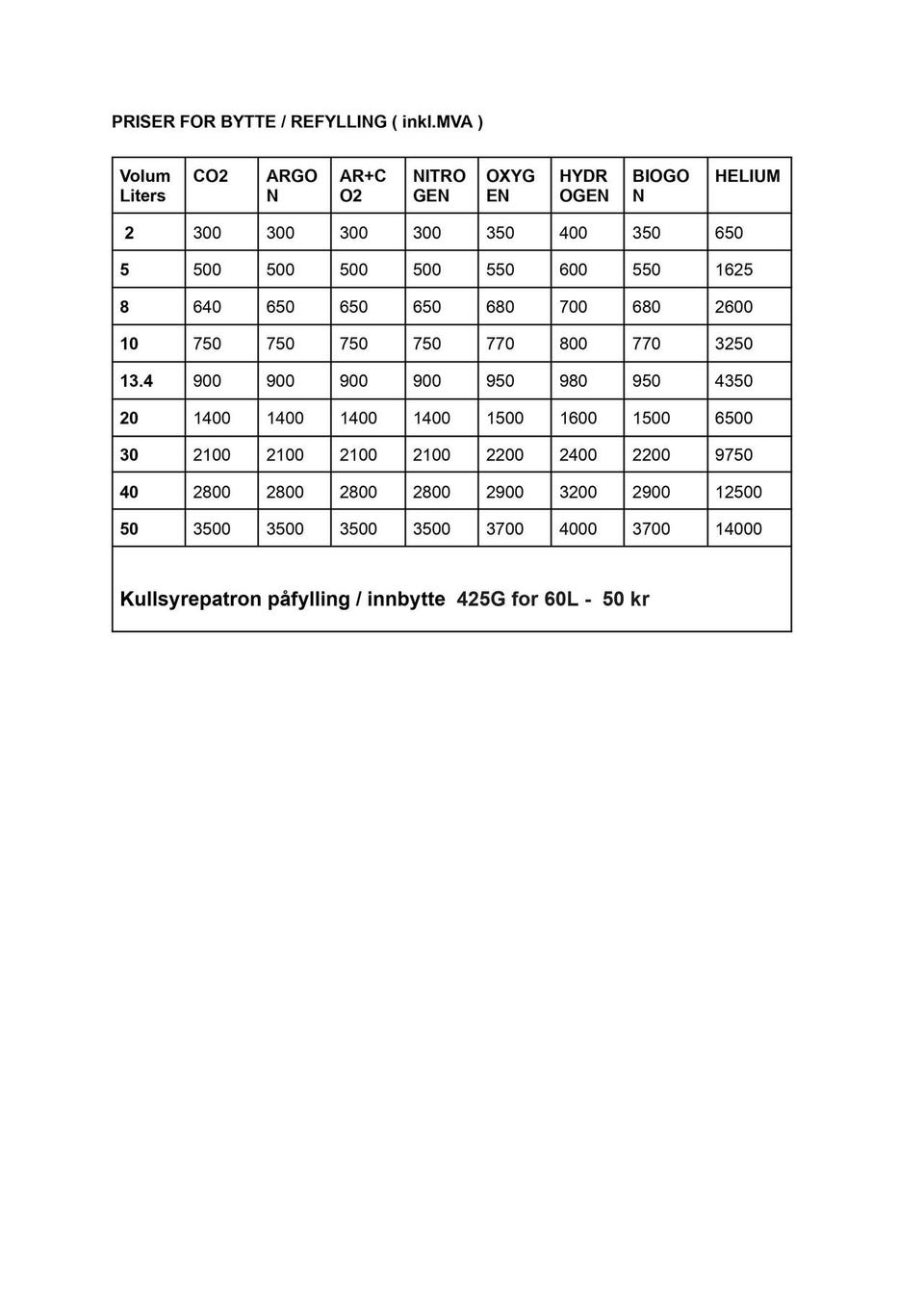 PRISER FOR BYTTE / REFYLLING ( inkl.MVA )

| Volum Liters | CO2 | ARGON | AR+CO2 | NITROGEN | OXYGEN | HYDROGEN | BIOGON | HELIUM |
|---|---|---|---|---|---|---|---|---|
| 2 | 300 | 300 | 300 | 300 | 350 | 400 | 350 | 650 |
| 5 | 500 | 500 | 500 | 500 | 550 | 600 | 550 | 1625 |
| 8 | 640 | 650 | 650 | 650 | 680 | 700 | 680 | 2600 |
| 10 | 750 | 750 | 750 | 750 | 770 | 800 | 770 | 3250 |
| 13.4 | 900 | 900 | 900 | 900 | 950 | 980 | 950 | 4350 |
| 20 | 1400 | 1400 | 1400 | 1400 | 1500 | 1600 | 1500 | 6500 |
| 30 | 2100 | 2100 | 2100 | 2100 | 2200 | 2400 | 2200 | 9750 |
| 40 | 2800 | 2800 | 2800 | 2800 | 2900 | 3200 | 2900 | 12500 |
| 50 | 3500 | 3500 | 3500 | 3500 | 3700 | 4000 | 3700 | 14000 |

Kullsyrepatron påfylling / innbytte 425G for 60L - 50 kr